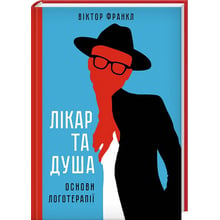 ВІКТОР ФРАНКЛ

ЛІКАР
ТА
ДУША

ОСНОВИ
ЛОГОТЕРАПІЇ